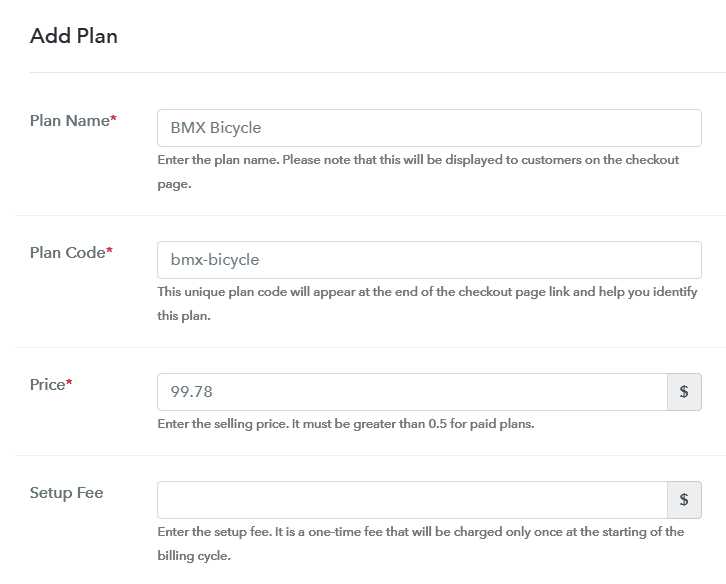 Add Plan

Plan Name*

BMX Bicycle

Enter the plan name. Please note that this will be displayed to customers on the checkout page.

Plan Code*

bmx-bicycle

This unique plan code will appear at the end of the checkout page link and help you identify this plan.

Price*

99.78

$

Enter the selling price. It must be greater than 0.5 for paid plans.

Setup Fee

$

Enter the setup fee. It is a one-time fee that will be charged only once at the starting of the billing cycle.